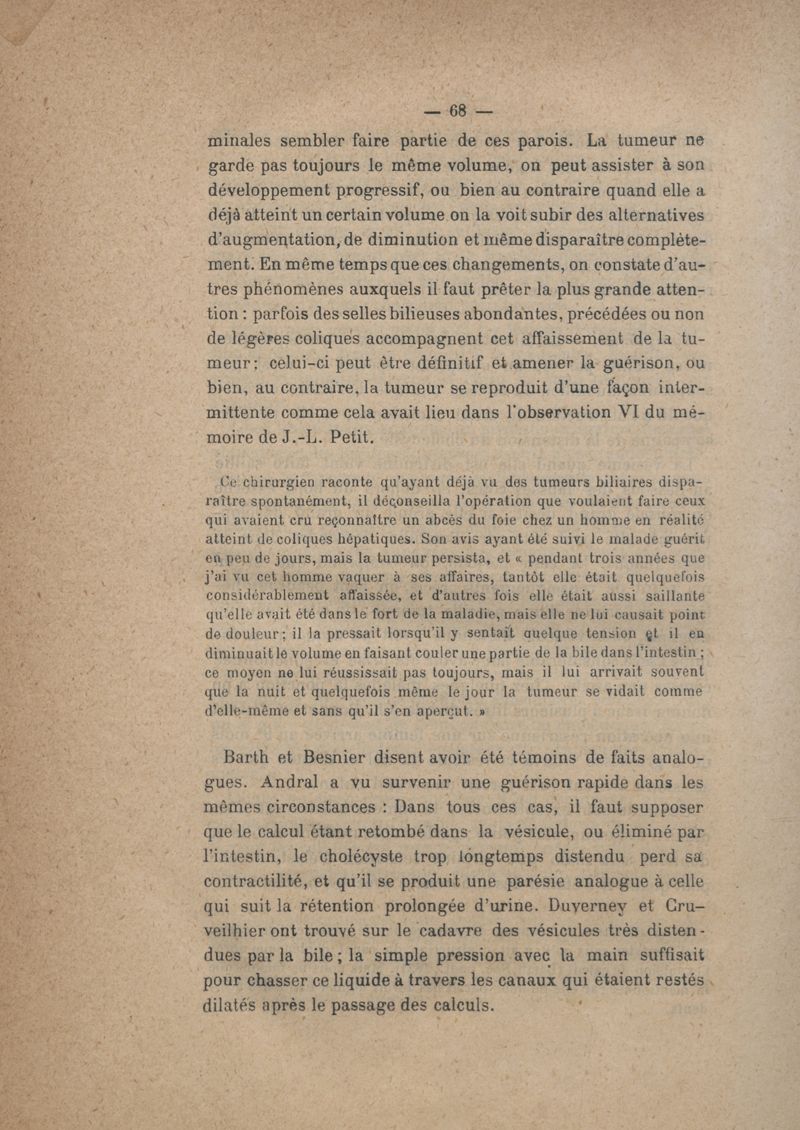 — 68 —

minales sembler faire partie de ces parois. La tumeur ne garde pas toujours le même volume, on peut assister à son développement progressif, ou bien au contraire quand elle a déjà atteint un certain volume on la voit subir des alternatives d'augmentation, de diminution et même disparaître complètement. En même temps que ces changements, on constate d'autres phénomènes auxquels il faut prêter la plus grande attention : parfois des selles bilieuses abondantes, précédées ou non de légères coliques accompagnent cet affaissement de la tumeur ; celui-ci peut être définitif et amener la guérison, ou bien, au contraire, la tumeur se reproduit d'une façon intermittente comme cela avait lieu dans l'observation VI du mémoire de J.-L. Petit.

Ce chirurgien raconte qu'ayant déjà vu des tumeurs biliaires disparaître spontanément, il déconseilla l'opération que voulaient faire ceux qui avaient cru reconnaître un abcès du foie chez un homme en réalité atteint de coliques hépatiques. Son avis ayant été suivi le malade guérit en peu de jours, mais la tumeur persista, et « pendant trois années que j'ai vu cet homme vaquer à ses affaires, tantôt elle était quelquefois considérablement affaissée, et d'autres fois elle était aussi saillante qu'elle avait été dans le fort de la maladie, mais elle ne lui causait point de douleur ; il la pressait lorsqu'il y sentait quelque tension et il en diminuait le volume en faisant couler une partie de la bile dans l'intestin ; ce moyen ne lui réussissait pas toujours, mais il lui arrivait souvent que la nuit et quelquefois même le jour la tumeur se vidait comme d'elle-même et sans qu'il s'en aperçut. »

Barth et Besnier disent avoir été témoins de faits analogues. Andral a vu survenir une guérison rapide dans les mêmes circonstances : Dans tous ces cas, il faut supposer que le calcul étant retombé dans la vésicule, ou éliminé par l'intestin, le cholécyste trop longtemps distendu perd sa contractilité, et qu'il se produit une parésie analogue à celle qui suit la rétention prolongée d'urine. Duverney et Cruveilhier ont trouvé sur le cadavre des vésicules très distendues par la bile ; la simple pression avec la main suffisait pour chasser ce liquide à travers les canaux qui étaient restés dilatés après le passage des calculs.